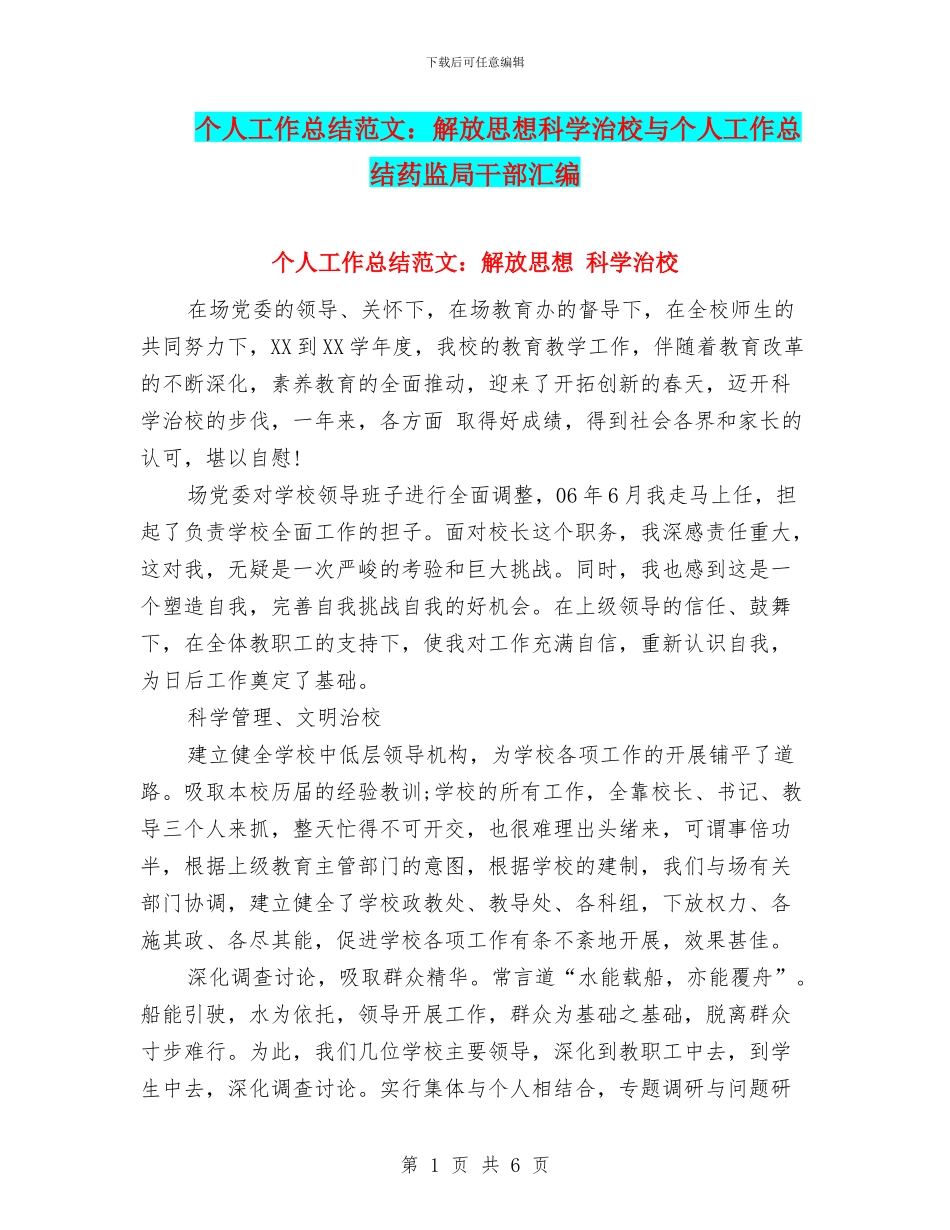 下载后可任意编辑

个人工作总结范文：解放思想科学治校与个人工作总结药监局干部汇编

个人工作总结范文：解放思想 科学治校

在场党委的领导、关怀下，在场教育办的督导下，在全校师生的共同努力下，XX到XX学年度，我校的教育教学工作，伴随着教育改革的不断深化，素养教育的全面推动，迎来了开拓创新的春天，迈开科学治校的步伐，一年来，各方面 取得好成绩，得到社会各界和家长的认可，堪以自慰!

场党委对学校领导班子进行全面调整，06年6月我走马上任，担起了负责学校全面工作的担子。面对校长这个职务，我深感责任重大，这对我，无疑是一次严峻的考验和巨大挑战。同时，我也感到这是一个塑造自我，完善自我挑战自我的好机会。在上级领导的信任、鼓舞下，在全体教职工的支持下，使我对工作充满自信，重新认识自我，为日后工作奠定了基础。

科学管理、文明治校

建立健全学校中低层领导机构，为学校各项工作的开展铺平了道路。吸取本校历届的经验教训;学校的所有工作，全靠校长、书记、教导三个人来抓，整天忙得不可开交，也很难理出头绪来，可谓事倍功半，根据上级教育主管部门的意图，根据学校的建制，我们与场有关部门协调，建立健全了学校政教处、教导处、各科组，下放权力、各施其政、各尽其能，促进学校各项工作有条不紊地开展，效果甚佳。

深化调查讨论，吸取群众精华。常言道“水能载船，亦能覆舟”。船能引驶，水为依托，领导开展工作，群众为基础之基础，脱离群众寸步难行。为此，我们几位学校主要领导，深化到教职工中去，到学生中去，深化调查讨论。实行集体与个人相结合，专题调研与问题研

第 1 页 共 6 页